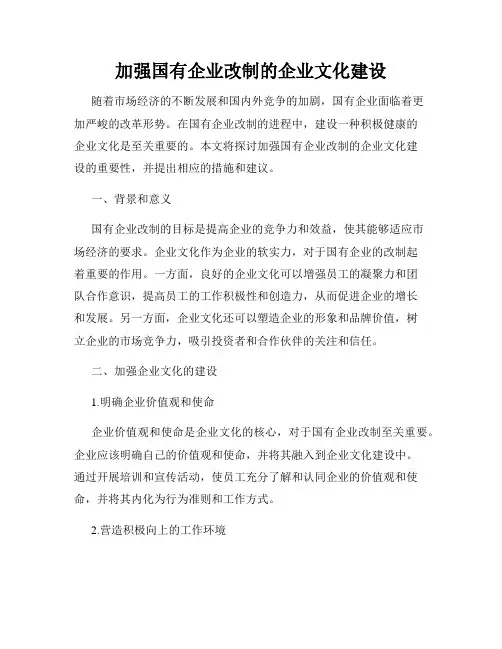 加强国有企业改制的企业文化建设

随着市场经济的不断发展和国内外竞争的加剧，国有企业面临着更加严峻的改革形势。在国有企业改制的进程中，建设一种积极健康的企业文化是至关重要的。本文将探讨加强国有企业改制的企业文化建设的重要性，并提出相应的措施和建议。

一、背景和意义

国有企业改制的目标是提高企业的竞争力和效益，使其能够适应市场经济的要求。企业文化作为企业的软实力，对于国有企业的改制起着重要的作用。一方面，良好的企业文化可以增强员工的凝聚力和团队合作意识，提高员工的工作积极性和创造力，从而促进企业的增长和发展。另一方面，企业文化还可以塑造企业的形象和品牌价值，树立企业的市场竞争力，吸引投资者和合作伙伴的关注和信任。

二、加强企业文化的建设

1.明确企业价值观和使命

企业价值观和使命是企业文化的核心，对于国有企业改制至关重要。企业应该明确自己的价值观和使命，并将其融入到企业文化建设中。通过开展培训和宣传活动，使员工充分了解和认同企业的价值观和使命，并将其内化为行为准则和工作方式。

2.营造积极向上的工作环境